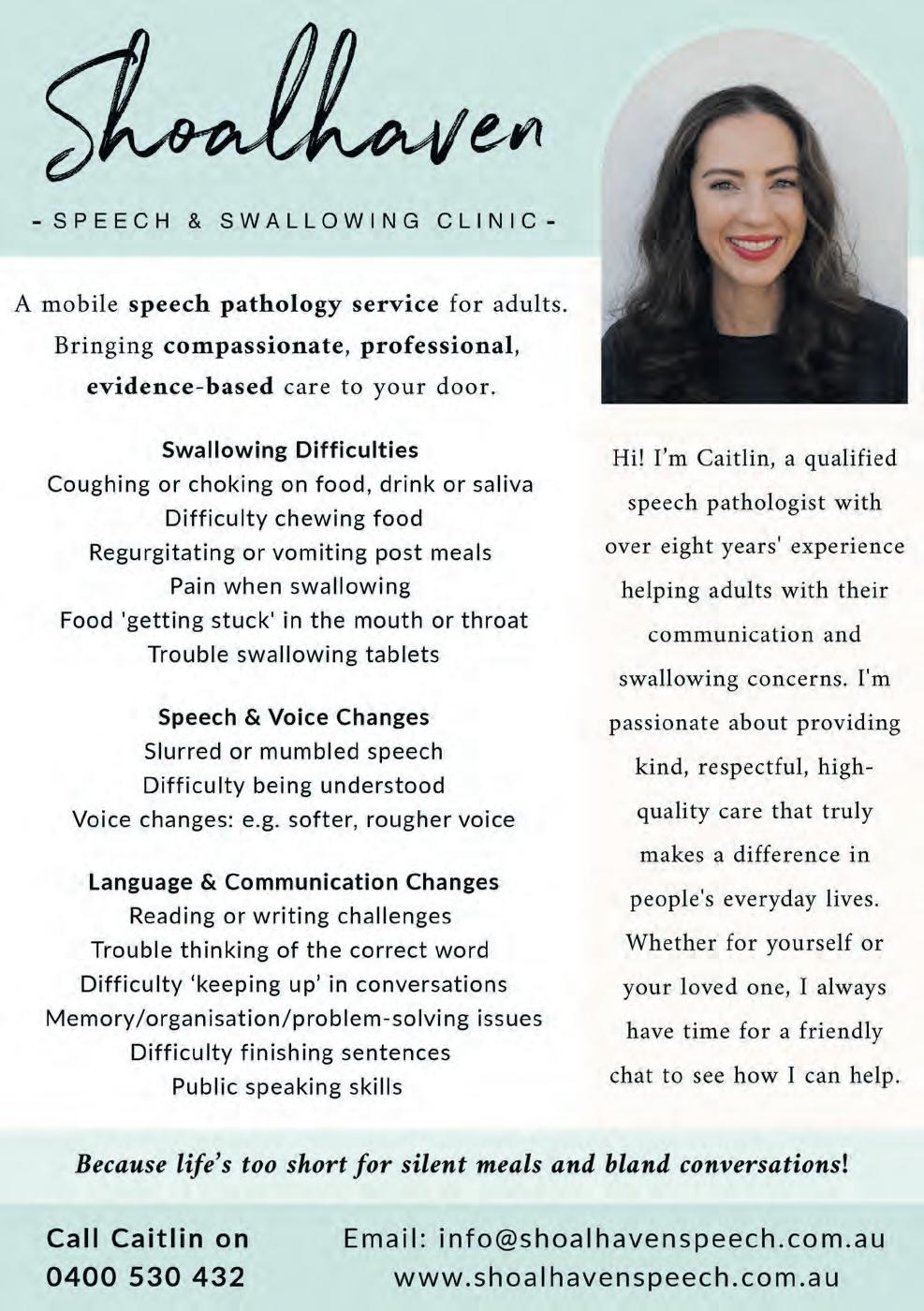 Shoalhaven

- SPEECH & SWALLOWING CLINIC -

A mobile speech pathology service for adults. Bringing compassionate, professional, evidence-based care to your door.

Swallowing Difficulties
Coughing or choking on food, drink or saliva
Difficulty chewing food
Regurgitating or vomiting post meals
Pain when swallowing
Food 'getting stuck' in the mouth or throat
Trouble swallowing tablets

Speech & Voice Changes
Slurred or mumbled speech
Difficulty being understood
Voice changes: e.g. softer, rougher voice

Language & Communication Changes
Reading or writing challenges
Trouble thinking of the correct word
Difficulty 'keeping up' in conversations
Memory/organisation/problem-solving issues
Difficulty finishing sentences
Public speaking skills

Hi! I'm Caitlin, a qualified speech pathologist with over eight years' experience helping adults with their communication and swallowing concerns. I'm passionate about providing kind, respectful, high-quality care that truly makes a difference in people's everyday lives. Whether for yourself or your loved one, I always have time for a friendly chat to see how I can help.

Because life's too short for silent meals and bland conversations!

Call Caitlin on
0400 530 432

Email: info@shoalhavenspeech.com.au
www.shoalhavenspeech.com.au